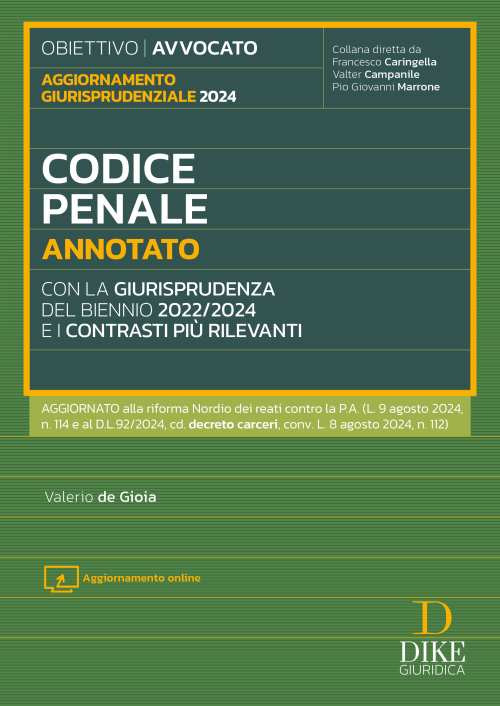 OBIETTIVO | AVVOCATO

AGGIORNAMENTO GIURISPRUDENZIALE 2024

Collana diretta da
Francesco Caringella
Valter Campanile
Pio Giovanni Marrone

CODICE PENALE

ANNOTATO

CON LA GIURISPRUDENZA DEL BIENNIO 2022/2024 E I CONTRASTI PIÙ RILEVANTI

AGGIORNATO alla riforma Nordio dei reati contro la P.A. (L. 9 agosto 2024, n. 114 e al D.L.92/2024, cd. decreto carceri, conv. L. 8 agosto 2024, n. 112)

Valerio de Gioia

Aggiornamento online

D
DIKE
GIURIDICA